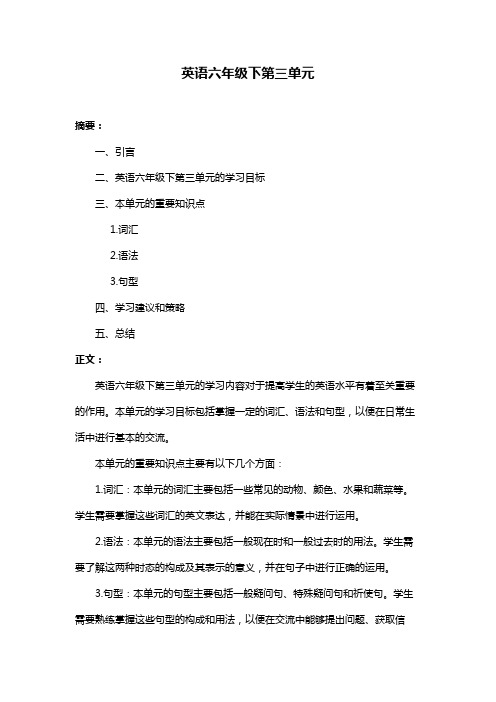 英语六年级下第三单元

摘要：

一、引言

二、英语六年级下第三单元的学习目标

三、本单元的重要知识点

1.词汇

2.语法

3.句型

四、学习建议和策略

五、总结

正文：

英语六年级下第三单元的学习内容对于提高学生的英语水平有着至关重要的作用。本单元的学习目标包括掌握一定的词汇、语法和句型，以便在日常生活中进行基本的交流。

本单元的重要知识点主要有以下几个方面：

1.词汇：本单元的词汇主要包括一些常见的动物、颜色、水果和蔬菜等。学生需要掌握这些词汇的英文表达，并能在实际情景中进行运用。

2.语法：本单元的语法主要包括一般现在时和一般过去时的用法。学生需要了解这两种时态的构成及其表示的意义，并在句子中进行正确的运用。

3.句型：本单元的句型主要包括一般疑问句、特殊疑问句和祈使句。学生需要熟练掌握这些句型的构成和用法，以便在交流中能够提出问题、获取信